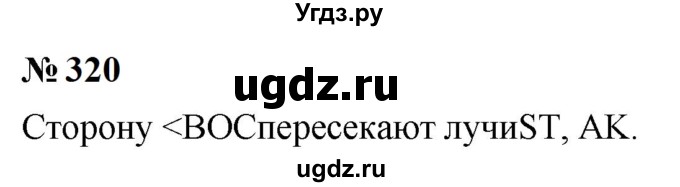 Угдз.ру

№ 320

ugdz.ru

Сторону <BOCпересекают лучиST, AK.

ugdz.ru